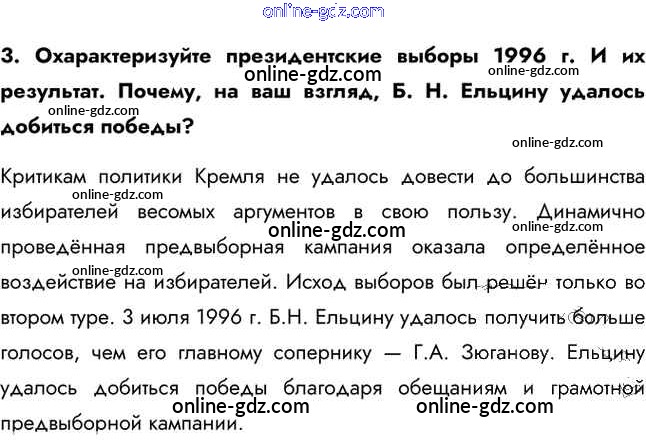 3. Охарактеризуйте президентские выборы 1996 г. И их результат. Почему, на ваш взгляд, Б. Н. Ельцину удалось добиться победы?

Критикам политики Кремля не удалось довести до большинства избирателей весомых аргументов в свою пользу. Динамично проведённая предвыборная кампания оказала определённое воздействие на избирателей. Исход выборов был решён только во втором туре. 3 июля 1996 г. Б.Н. Ельцину удалось получить больше голосов, чем его главному сопернику — Г.А. Зюганову. Ельцину удалось добиться победы благодаря обещаниям и грамотной предвыборной кампании.

online-gdz.com